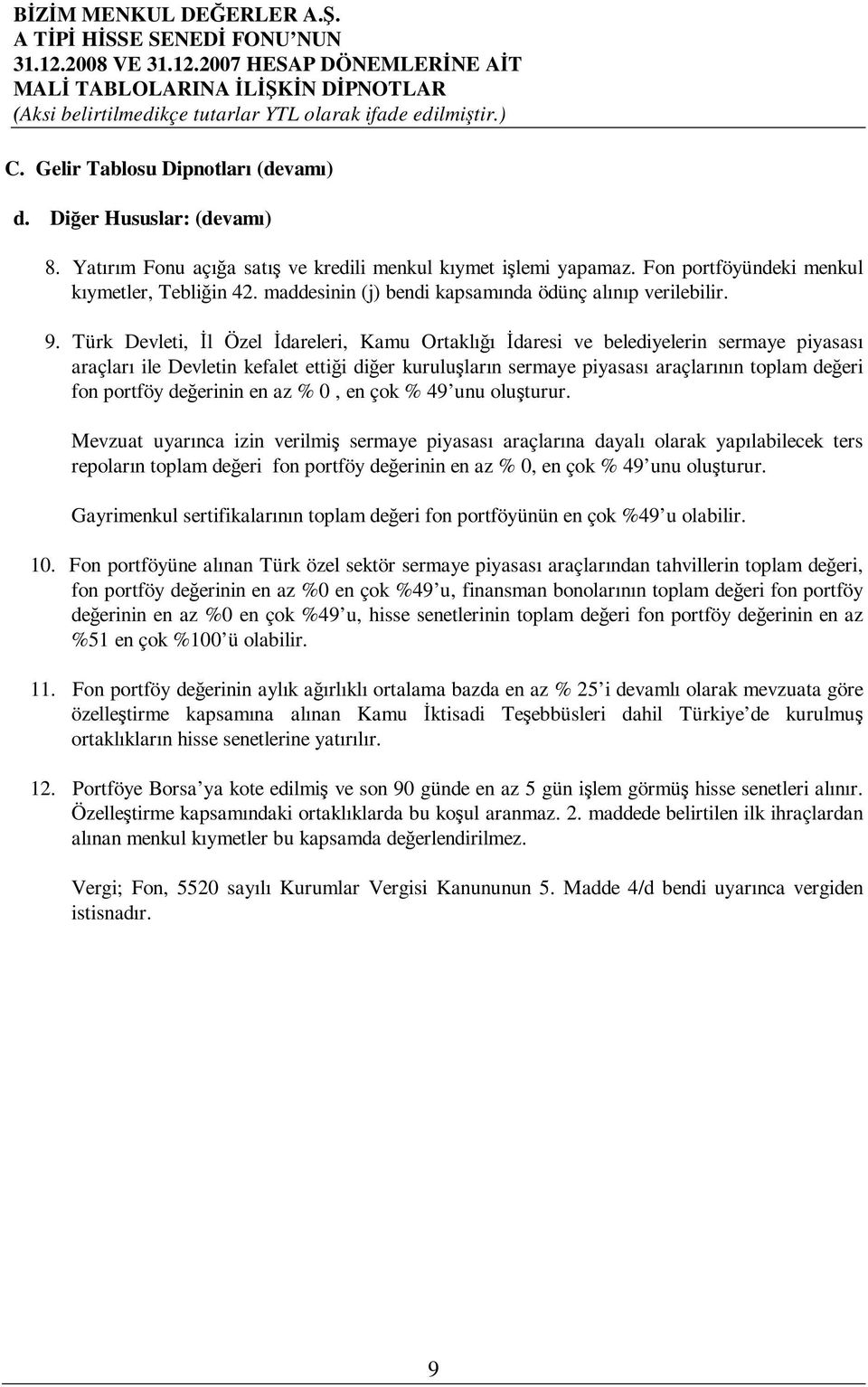 BİZİM MENKUL DEĞERLER A.Ş.
A TİPİ HİSSE SENEDİ FONU'NUN
31.12.2008 VE 31.12.2007 HESAP DÖNEMLERİNE AİT
MALİ TABLOLARINA İLİŞKİN DİPNOTLAR
(Aksi belirtilmedikçe tutarlar YTL olarak ifade edilmiştir.)

C. Gelir Tablosu Dipnotları (devamı)

d. Diğer Hususlar: (devamı)

8. Yatırım Fonu açığa satış ve kredili menkul kıymet işlemi yapamaz. Fon portföyündeki menkul kıymetler, Tebliğin 42. maddesinin (j) bendi kapsamında ödünç alınıp verilebilir.

9. Türk Devleti, İl Özel İdareleri, Kamu Ortaklığı İdaresi ve belediyelerin sermaye piyasası araçları ile Devletin kefalet ettiği diğer kuruluşların sermaye piyasası araçlarının toplam değeri fon portföy değerinin en az % 0 , en çok % 49'unu oluşturur.

Mevzuat uyarınca izin verilmiş sermaye piyasası araçlarına dayalı olarak yapılabilecek ters repoların toplam değeri fon portföy değerinin en az % 0, en çok % 49'unu oluşturur.

Gayrimenkul sertifikalarının toplam değeri fon portföyünün en çok %49'u olabilir.

10. Fon portföyüne alınan Türk özel sektör sermaye piyasası araçlarından tahvillerin toplam değeri, fon portföy değerinin en az %0 en çok %49'u, finansman bonolarının toplam değeri fon portföy değerinin en az %0 en çok %49'u, hisse senetlerinin toplam değeri fon portföy değerinin en az %51 en çok %100'ü olabilir.

11. Fon portföy değerinin aylık ağırlıklı ortalama bazda en az % 25'i devamlı olarak mevzuata göre özelleştirme kapsamına alınan Kamu İktisadi Teşebbüsleri dahil Türkiye'de kurulmuş ortaklıkların hisse senetlerine yatırılır.

12. Portföye Borsa'ya kote edilmiş ve son 90 günde en az 5 gün işlem görmüş hisse senetleri alınır. Özelleştirme kapsamındaki ortaklıklarda bu koşul aranmaz. 2. maddede belirtilen ilk ihraçlardan alınan menkul kıymetler bu kapsamda değerlendirilmez.

Vergi; Fon, 5520 sayılı Kurumlar Vergisi Kanununun 5. Madde 4/d bendi uyarınca vergiden istisnadır.

9